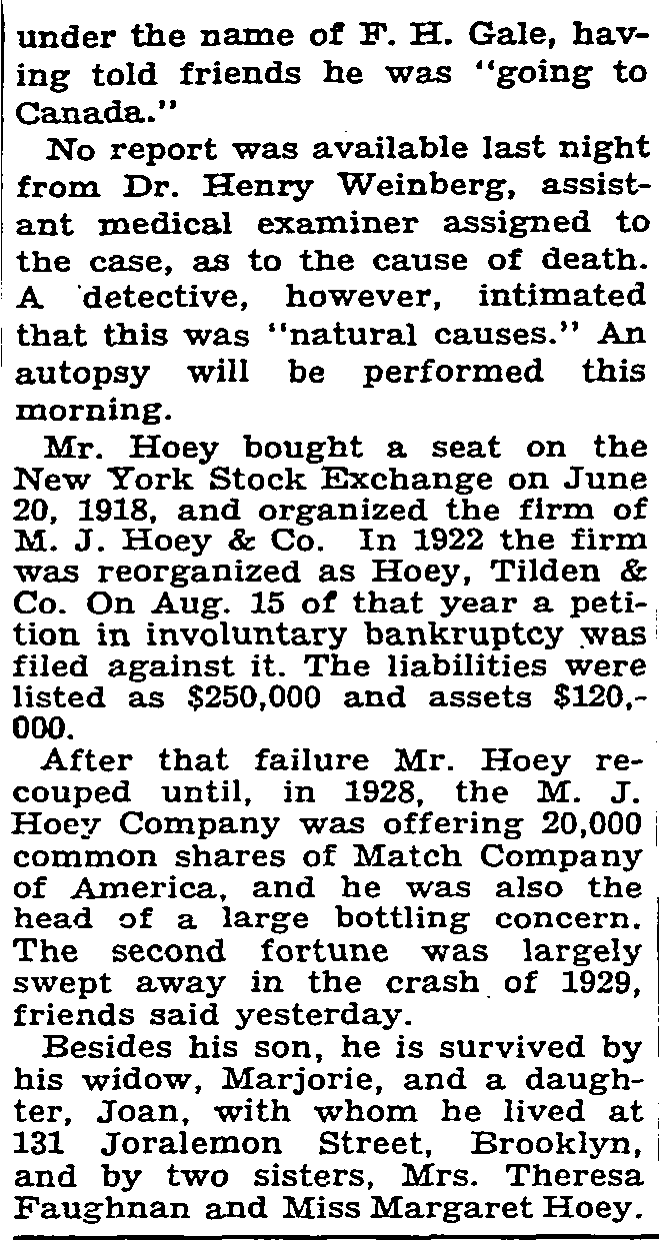 under the name of F. H. Gale, having told friends he was "going to Canada."

No report was available last night from Dr. Henry Weinberg, assistant medical examiner assigned to the case, as to the cause of death. A detective, however, intimated that this was "natural causes." An autopsy will be performed this morning.

Mr. Hoey bought a seat on the New York Stock Exchange on June 20, 1918, and organized the firm of M. J. Hoey & Co. In 1922 the firm was reorganized as Hoey, Tilden & Co. On Aug. 15 of that year a petition in involuntary bankruptcy was filed against it. The liabilities were listed as $250,000 and assets $120,000.

After that failure Mr. Hoey recouped until, in 1928, the M. J. Hoey Company was offering 20,000 common shares of Match Company of America, and he was also the head of a large bottling concern. The second fortune was largely swept away in the crash of 1929, friends said yesterday.

Besides his son, he is survived by his widow, Marjorie, and a daughter, Joan, with whom he lived at 131 Joralemon Street, Brooklyn, and by two sisters, Mrs. Theresa Faughnan and Miss Margaret Hoey.